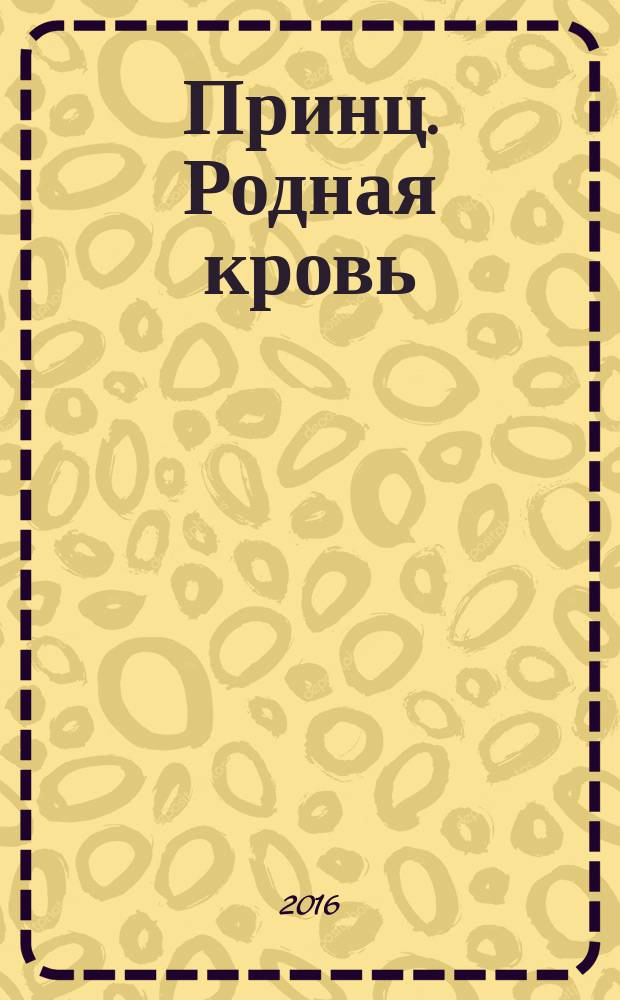 Принц. Родная кровь

2016